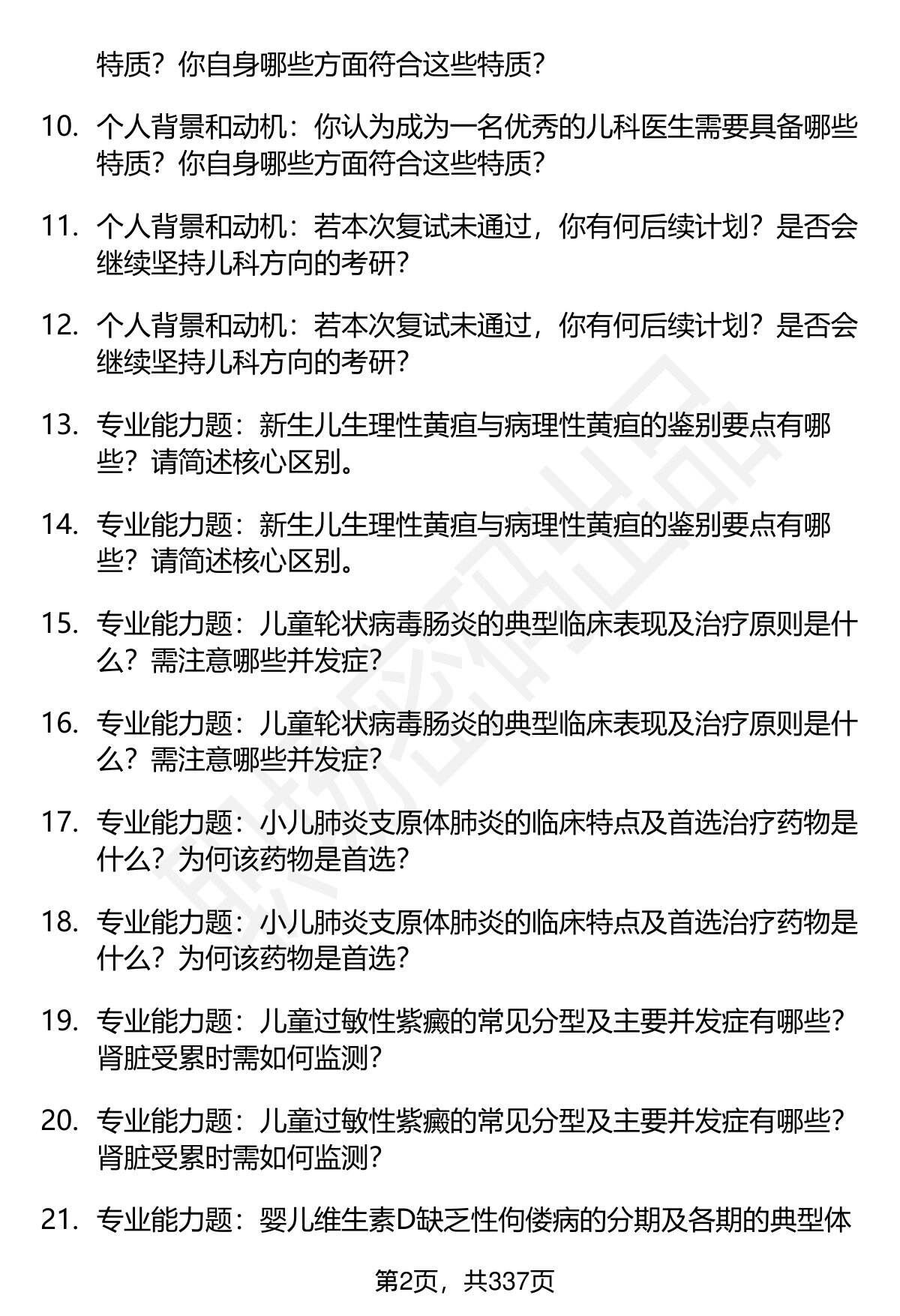 特质？你自身哪些方面符合这些特质？

10. 个人背景和动机：你认为成为一名优秀的儿科医生需要具备哪些特质？你自身哪些方面符合这些特质？

11. 个人背景和动机：若本次复试未通过，你有何后续计划？是否会继续坚持儿科方向的考研？

12. 个人背景和动机：若本次复试未通过，你有何后续计划？是否会继续坚持儿科方向的考研？

13. 专业能力题：新生儿生理性黄疸与病理性黄疸的鉴别要点有哪些？请简述核心区别。

14. 专业能力题：新生儿生理性黄疸与病理性黄疸的鉴别要点有哪些？请简述核心区别。

15. 专业能力题：儿童轮状病毒肠炎的典型临床表现及治疗原则是什么？需注意哪些并发症？

16. 专业能力题：儿童轮状病毒肠炎的典型临床表现及治疗原则是什么？需注意哪些并发症？

17. 专业能力题：小儿肺炎支原体肺炎的临床特点及首选治疗药物是什么？为何该药物是首选？

18. 专业能力题：小儿肺炎支原体肺炎的临床特点及首选治疗药物是什么？为何该药物是首选？

19. 专业能力题：儿童过敏性紫癜的常见分型及主要并发症有哪些？肾脏受累时需如何监测？

20. 专业能力题：儿童过敏性紫癜的常见分型及主要并发症有哪些？肾脏受累时需如何监测？

21. 专业能力题：婴儿维生素D缺乏性佝偻病的分期及各期的典型体

第2页，共337页